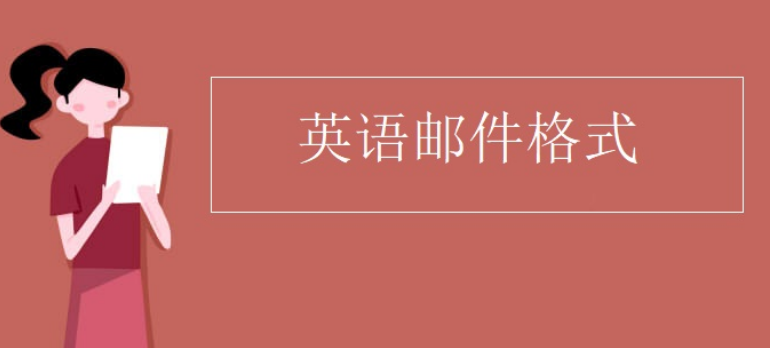 英语邮件格式